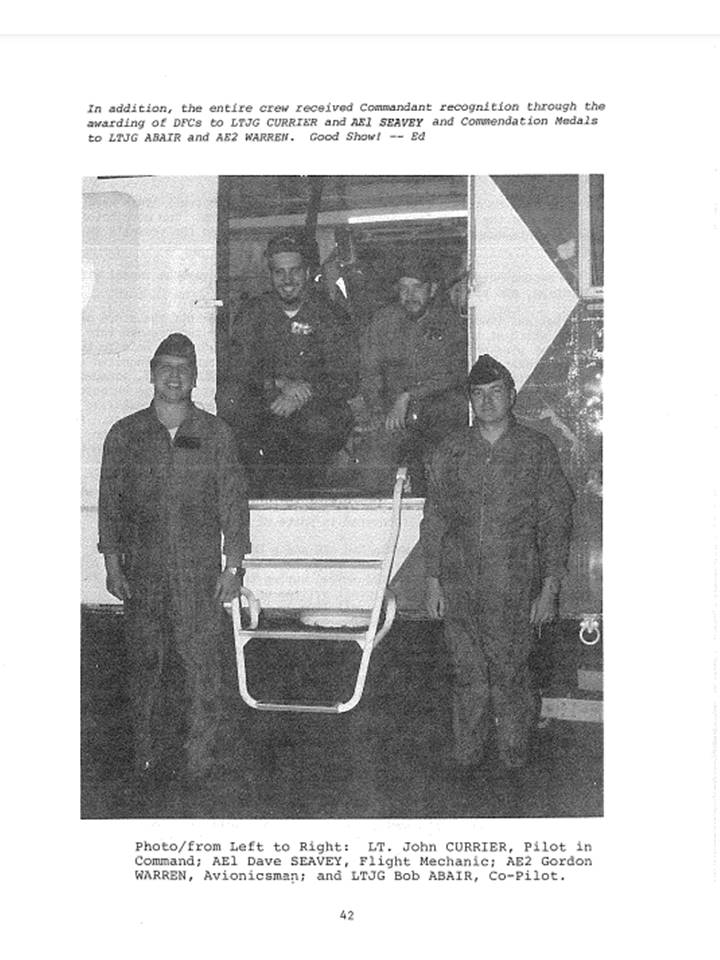 In addition, the entire crew received Commandant recognition through the awarding of DFCs to LTJG CURRIER and AE1 SEAVEY and Commendation Medals to LTJG ABAIR and AE2 WARREN. Good Show! -- Ed

Photo/from Left to Right: LT. John CURRIER, Pilot in Command; AE1 Dave SEAVEY, Flight Mechanic; AE2 Gordon WARREN, Avionicsman; and LTJG Bob ABAIR, Co-Pilot.

42